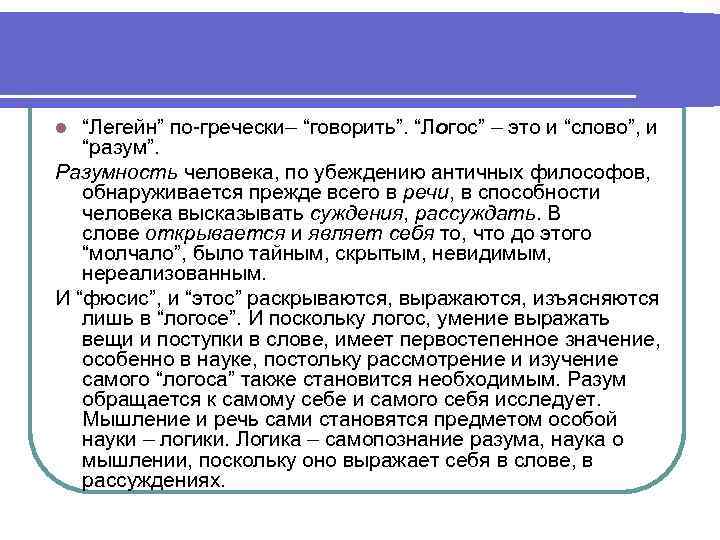 “Легейн” по-гречески– “говорить”. “Логос” – это и “слово”, и “разум”.

Разумность человека, по убеждению античных философов, обнаруживается прежде всего в речи, в способности человека высказывать суждения, рассуждать. В слове открывается и являет себя то, что до этого “молчало”, было тайным, скрытым, невидимым, нереализованным.

И “фюсис”, и “этос” раскрываются, выражаются, изъясняются лишь в “логосе”. И поскольку логос, умение выражать вещи и поступки в слове, имеет первостепенное значение, особенно в науке, постольку рассмотрение и изучение самого “логоса” также становится необходимым. Разум обращается к самому себе и самого себя исследует. Мышление и речь сами становятся предметом особой науки – логики. Логика – самопознание разума, наука о мышлении, поскольку оно выражает себя в слове, в рассуждениях.